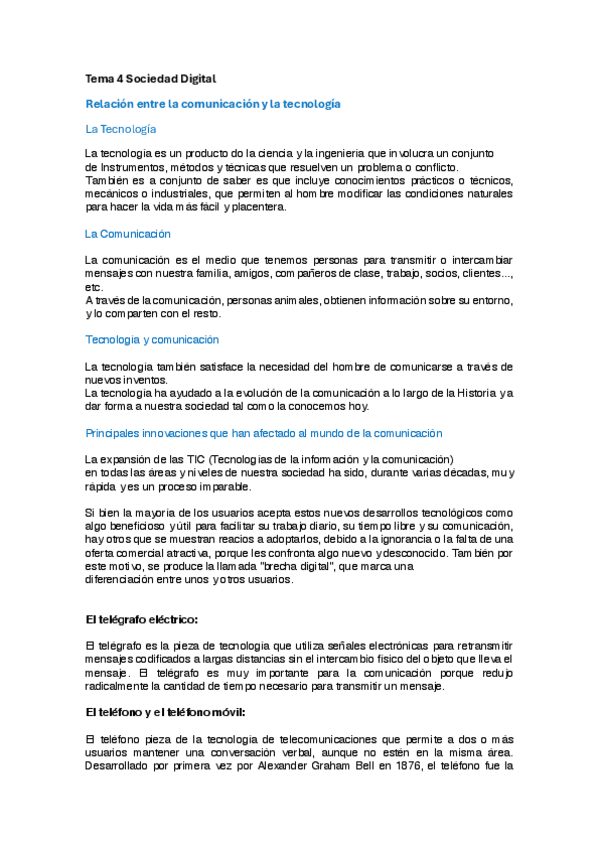 Tema 4 Sociedad Digital

Relación entre la comunicación y la tecnología

La Tecnología

La tecnología es un producto do la ciencia y la ingeniería que involucra un conjunto de Instrumentos, métodos y técnicas que resuelven un problema o conflicto.
También es a conjunto de saber es que incluye conocimientos prácticos o técnicos, mecánicos o industriales, que permiten al hombre modificar las condiciones naturales para hacer la vida más fácil y placentera.

La Comunicación

La comunicación es el medio que tenemos personas para transmitir o intercambiar mensajes con nuestra familia, amigos, compañeros de clase, trabajo, socios, clientes..., etc.
A través de la comunicación, personas animales, obtienen información sobre su entorno, y lo comparten con el resto.

Tecnología y comunicación

La tecnología también satisface la necesidad del hombre de comunicarse a través de nuevos inventos.
La tecnología ha ayudado a la evolución de la comunicación a lo largo de la Historia y a dar forma a nuestra sociedad tal como la conocemos hoy.

Principales innovaciones que han afectado al mundo de la comunicación

La expansión de las TIC (Tecnologías de la información y la comunicación) en todas las áreas y niveles de nuestra sociedad ha sido, durante varias décadas, muy rápida y es un proceso imparable.

Si bien la mayoría de los usuarios acepta estos nuevos desarrollos tecnológicos como algo beneficioso y útil para facilitar su trabajo diario, su tiempo libre y su comunicación, hay otros que se muestran reacios a adoptarlos, debido a la ignorancia o la falta de una oferta comercial atractiva, porque les confronta algo nuevo y desconocido. También por este motivo, se produce la llamada "brecha digital", que marca una diferenciación entre unos y otros usuarios.

El telégrafo eléctrico:

El telégrafo es la pieza de tecnología que utiliza señales electrónicas para retransmitir mensajes codificados a largas distancias sin el intercambio físico del objeto que lleva el mensaje. El telégrafo es muy importante para la comunicación porque redujo radicalmente la cantidad de tiempo necesario para transmitir un mensaje.

El teléfono y el teléfono móvil:

El teléfono pieza de la tecnología de telecomunicaciones que permite a dos o más usuarios mantener una conversación verbal, aunque no estén en la misma área. Desarrollado por primera vez por Alexander Graham Bell en 1876, el teléfono fue la